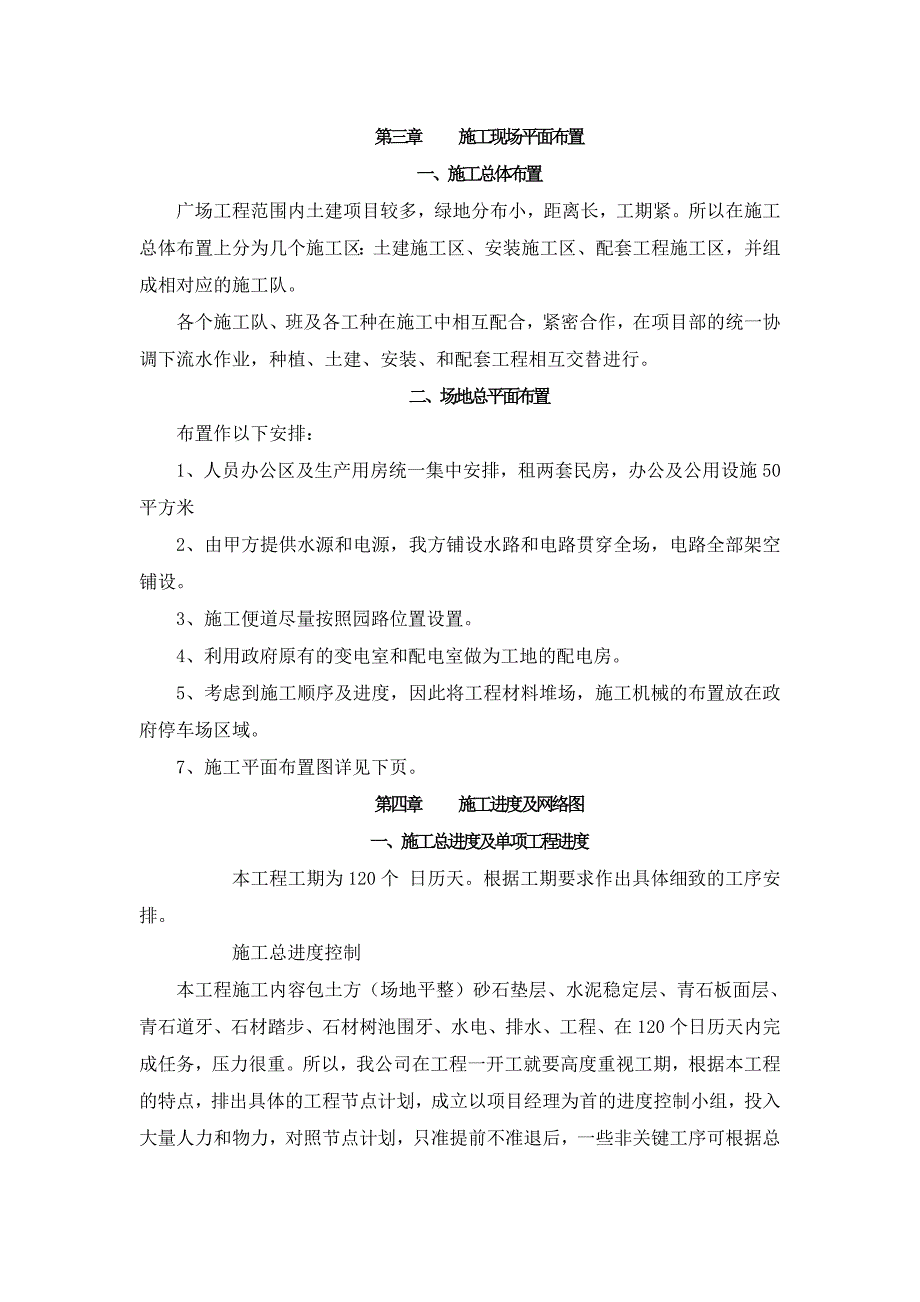 第三章　　施工现场平面布置

一、施工总体布置

广场工程范围内土建项目较多，绿地分布小，距离长，工期紧。所以在施工总体布置上分为几个施工区：土建施工区、安装施工区、配套工程施工区，并组成相对应的施工队。

各个施工队、班及各工种在施工中相互配合，紧密合作，在项目部的统一协调下流水作业，种植、土建、安装、和配套工程相互交替进行。

二、场地总平面布置

布置作以下安排：

1、人员办公区及生产用房统一集中安排，租两套民房，办公及公用设施50平方米

2、由甲方提供水源和电源，我方铺设水路和电路贯穿全场，电路全部架空铺设。

3、施工便道尽量按照园路位置设置。

4、利用政府原有的变电室和配电室做为工地的配电房。

5、考虑到施工顺序及进度，因此将工程材料堆场，施工机械的布置放在政府停车场区域。

7、施工平面布置图详见下页。

第四章　　施工进度及网络图

一、施工总进度及单项工程进度

本工程工期为120个 日历天。根据工期要求作出具体细致的工序安排。

施工总进度控制

本工程施工内容包土方（场地平整）砂石垫层、水泥稳定层、青石板面层、青石道牙、石材踏步、石材树池围牙、水电、排水、工程、在120个日历天内完成任务，压力很重。所以，我公司在工程一开工就要高度重视工期，根据本工程的特点，排出具体的工程节点计划，成立以项目经理为首的进度控制小组，投入大量人力和物力，对照节点计划，只准提前不准退后，一些非关键工序可根据总